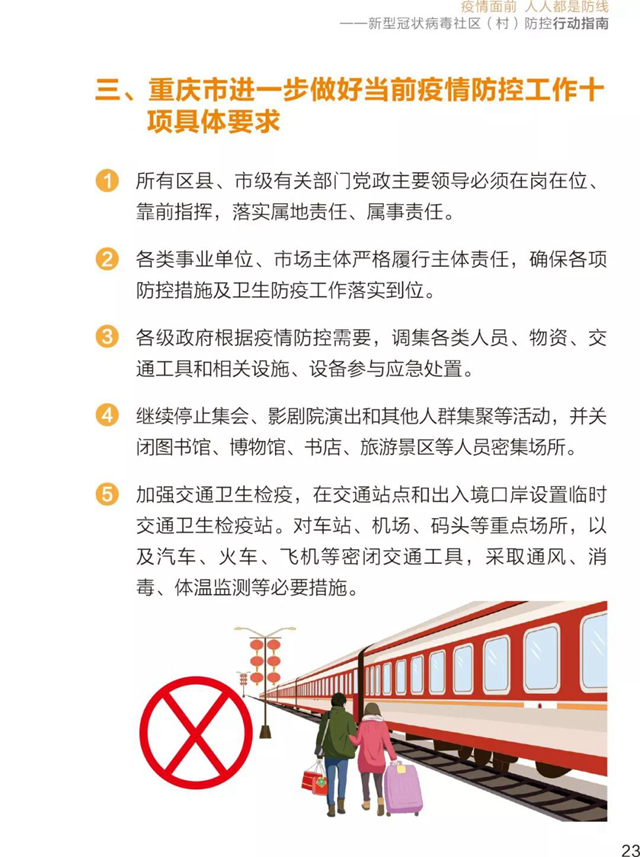 疫情面前 人人都是防线
——新型冠状病毒社区（村）防控行动指南

三、重庆市进一步做好当前疫情防控工作十项具体要求

1 所有区县、市级有关部门党政主要领导必须在岗在位、靠前指挥，落实属地责任、属事责任。

2 各类事业单位、市场主体严格履行主体责任，确保各项防控措施及卫生防疫工作落实到位。

3 各级政府根据疫情防控需要，调集各类人员、物资、交通工具和相关设施、设备参与应急处置。

4 继续停止集会、影剧院演出和其他人群集聚等活动，并关闭图书馆、博物馆、书店、旅游景区等人员密集场所。

5 加强交通卫生检疫，在交通站点和出入境口岸设置临时交通卫生检疫站。对车站、机场、码头等重点场所，以及汽车、火车、飞机等密闭交通工具，采取通风、消毒、体温监测等必要措施。

23